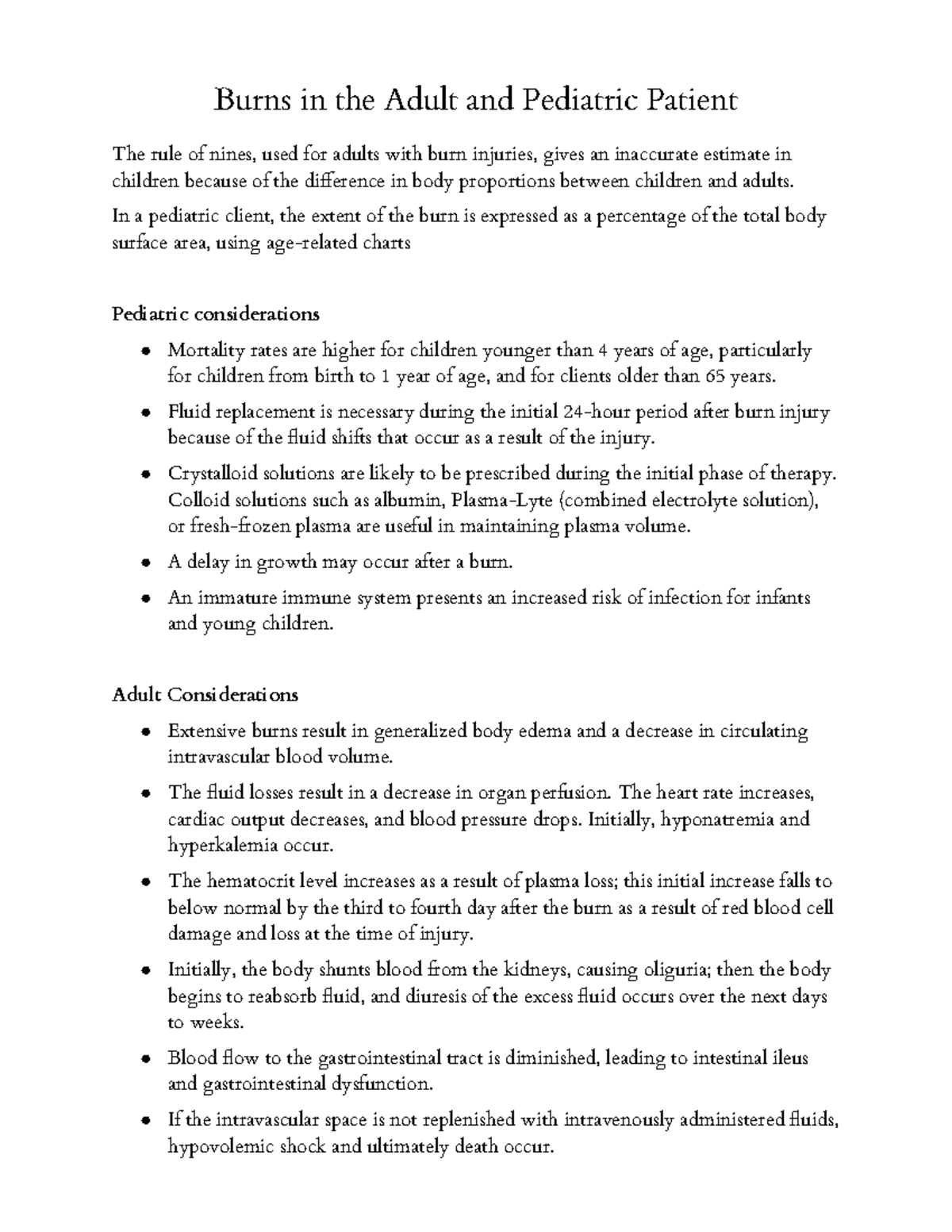 Burns in the Adult and Pediatric Patient

The rule of nines, used for adults with burn injuries, gives an inaccurate estimate in children because of the difference in body proportions between children and adults.

In a pediatric client, the extent of the burn is expressed as a percentage of the total body surface area, using age-related charts

Pediatric considerations

• Mortality rates are higher for children younger than 4 years of age, particularly for children from birth to 1 year of age, and for clients older than 65 years.
• Fluid replacement is necessary during the initial 24-hour period after burn injury because of the fluid shifts that occur as a result of the injury.
• Crystalloid solutions are likely to be prescribed during the initial phase of therapy. Colloid solutions such as albumin, Plasma-Lyte (combined electrolyte solution), or fresh-frozen plasma are useful in maintaining plasma volume.
• A delay in growth may occur after a burn.
• An immature immune system presents an increased risk of infection for infants and young children.

Adult Considerations

• Extensive burns result in generalized body edema and a decrease in circulating intravascular blood volume.
• The fluid losses result in a decrease in organ perfusion. The heart rate increases, cardiac output decreases, and blood pressure drops. Initially, hyponatremia and hyperkalemia occur.
• The hematocrit level increases as a result of plasma loss; this initial increase falls to below normal by the third to fourth day after the burn as a result of red blood cell damage and loss at the time of injury.
• Initially, the body shunts blood from the kidneys, causing oliguria; then the body begins to reabsorb fluid, and diuresis of the excess fluid occurs over the next days to weeks.
• Blood flow to the gastrointestinal tract is diminished, leading to intestinal ileus and gastrointestinal dysfunction.
• If the intravascular space is not replenished with intravenously administered fluids, hypovolemic shock and ultimately death occur.